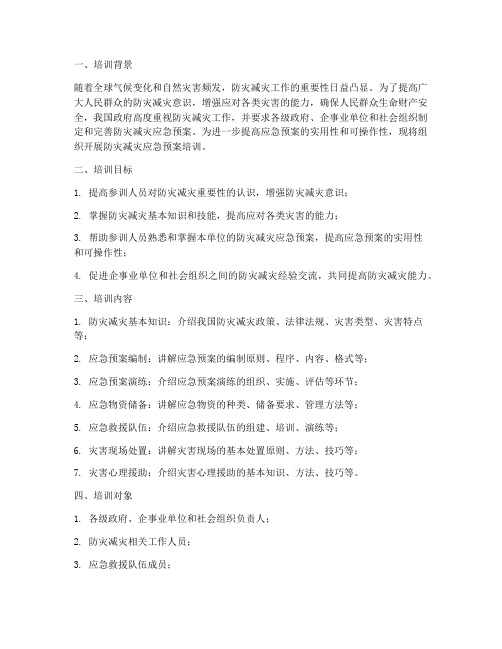 一、培训背景

随着全球气候变化和自然灾害频发，防灾减灾工作的重要性日益凸显。为了提高广大人民群众的防灾减灾意识，增强应对各类灾害的能力，确保人民群众生命财产安全，我国政府高度重视防灾减灾工作，并要求各级政府、企事业单位和社会组织制定和完善防灾减灾应急预案。为进一步提高应急预案的实用性和可操作性，现将组织开展防灾减灾应急预案培训。

二、培训目标

1. 提高参训人员对防灾减灾重要性的认识，增强防灾减灾意识；

2. 掌握防灾减灾基本知识和技能，提高应对各类灾害的能力；

3. 帮助参训人员熟悉和掌握本单位的防灾减灾应急预案，提高应急预案的实用性和可操作性；

4. 促进企事业单位和社会组织之间的防灾减灾经验交流，共同提高防灾减灾能力。

三、培训内容

1. 防灾减灾基本知识：介绍我国防灾减灾政策、法律法规、灾害类型、灾害特点等；

2. 应急预案编制：讲解应急预案的编制原则、程序、内容、格式等；

3. 应急预案演练：介绍应急预案演练的组织、实施、评估等环节；

4. 应急物资储备：讲解应急物资的种类、储备要求、管理方法等；

5. 应急救援队伍：介绍应急救援队伍的组建、培训、演练等；

6. 灾害现场处置：讲解灾害现场的基本处置原则、方法、技巧等；

7. 灾害心理援助：介绍灾害心理援助的基本知识、方法、技巧等。

四、培训对象

1. 各级政府、企事业单位和社会组织负责人；

2. 防灾减灾相关工作人员；

3. 应急救援队伍成员；